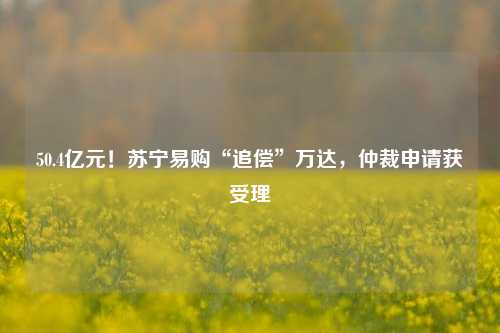 50.4亿元！苏宁易购“追偿”万达，仲裁申请获受理